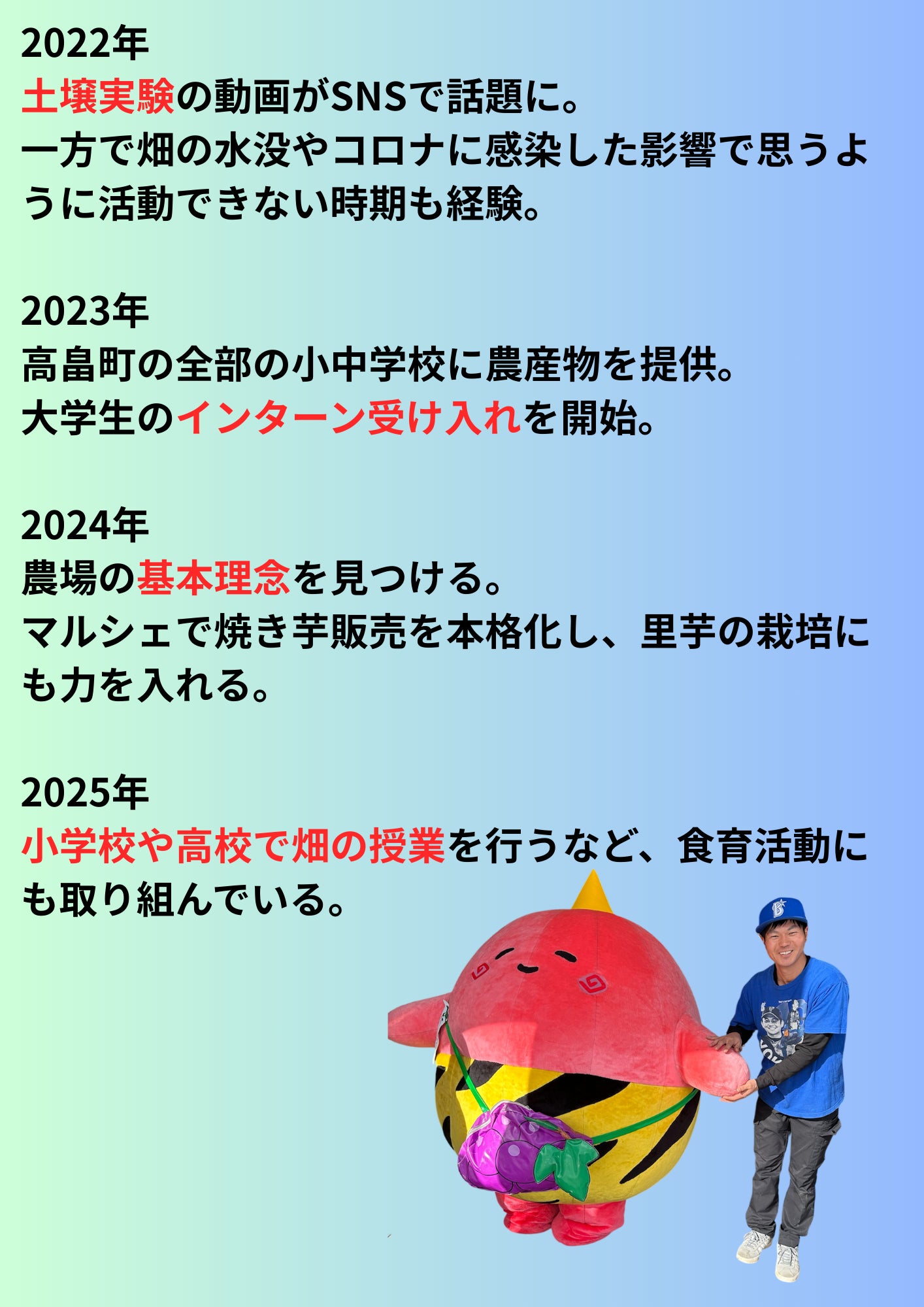 2022年
土壌実験の動画がSNSで話題に。
一方で畑の水没やコロナに感染した影響で思うように活動できない時期も経験。

2023年
高畠町の全部の小中学校に農産物を提供。
大学生のインターン受け入れを開始。

2024年
農場の基本理念を見つける。
マルシェで焼き芋販売を本格化し、里芋の栽培にも力を入れる。

2025年
小学校や高校で畑の授業を行うなど、食育活動にも取り組んでいる。